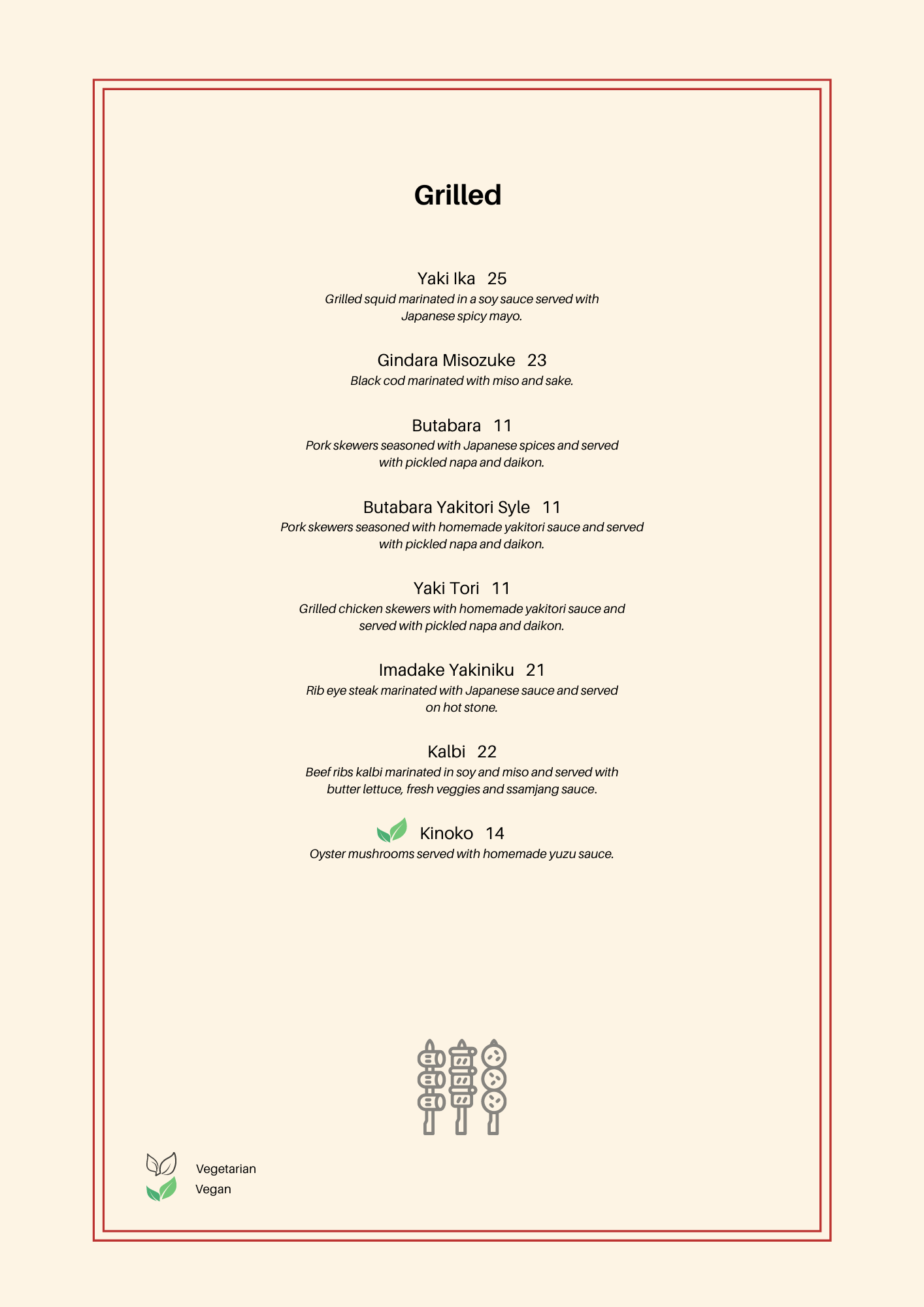 Grilled

Yaki Ika 25
Grilled squid marinated in a soy sauce served with Japanese spicy mayo.

Gindara Misozuke 23
Black cod marinated with miso and sake.

Butabara 11
Pork skewers seasoned with Japanese spices and served with pickled napa and daikon.

Butabara Yakitori Syle 11
Pork skewers seasoned with homemade yakitori sauce and served with pickled napa and daikon.

Yaki Tori 11
Grilled chicken skewers with homemade yakitori sauce and served with pickled napa and daikon.

Imadake Yakiniku 21
Rib eye steak marinated with Japanese sauce and served on hot stone.

Kalbi 22
Beef ribs kalbi marinated in soy and miso and served with butter lettuce, fresh veggies and ssamjang sauce.

Kinoko 14
Oyster mushrooms served with homemade yuzu sauce.

Vegetarian
Vegan